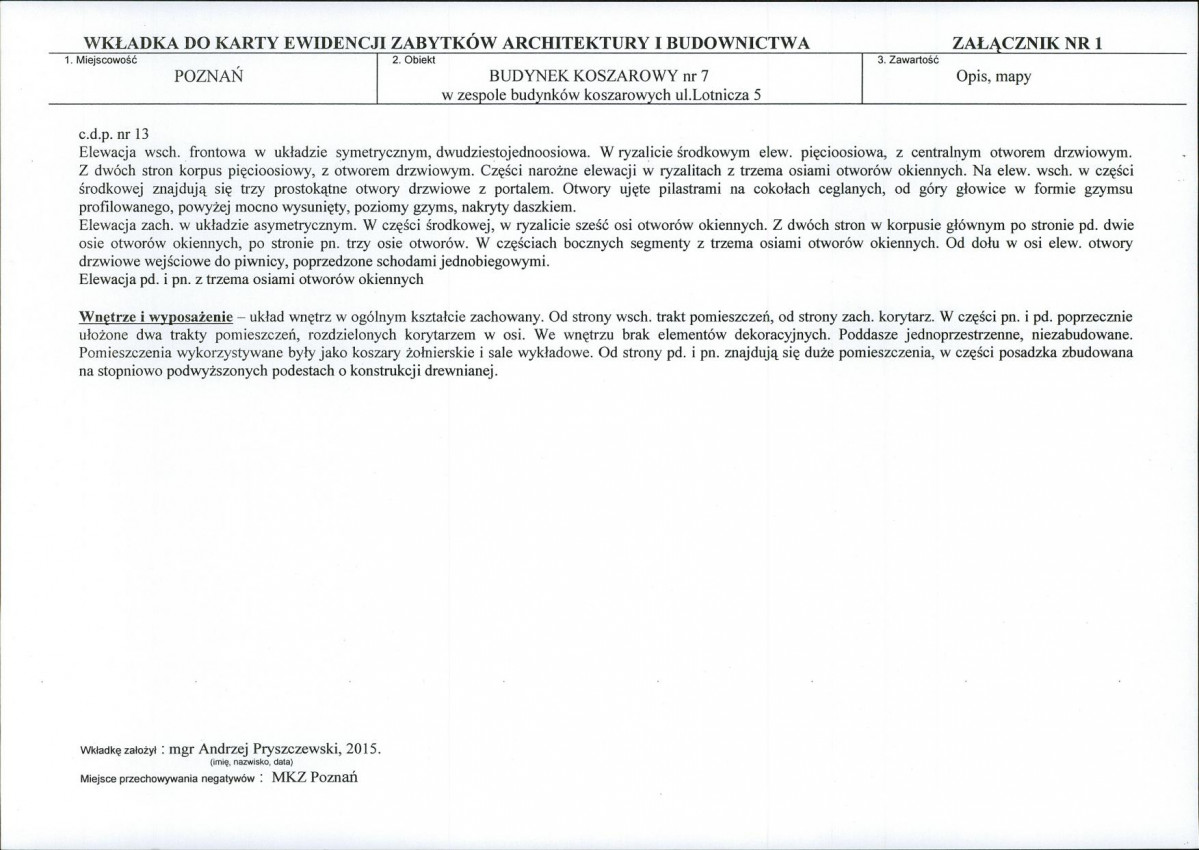 WKŁADKA DO KARTY EWIDENCJI ZABYTKÓW ARCHITEKTURY I BUDOWNICTWA

ZAŁĄCZNIK NR 1

1. Miejscowość
POZNAŃ

2. Obiekt
BUDYNEK KOSZAROWY nr 7
w zespole budynków koszarowych ul.Lotnicza 5

3. Zawartość
Opis, mapy

c.d.p. nr 13
Elewacja wsch. frontowa w układzie symetrycznym, dwudziestojednoosiowa. W ryzalicie środkowym elew. pięcioosiowa, z centralnym otworem drzwiowym. Z dwóch stron korpus pięcioosiowy, z otworem drzwiowym. Części narożne elewacji w ryzalitach z trzema osiami otworów okiennych. Na elew. wsch. w części środkowej znajdują się trzy prostokątne otwory drzwiowe z portalem. Otwory ujęte pilastrami na cokołach ceglanych, od góry głowice w formie gzymsu profilowanego, powyżej mocno wysunięty, poziomy gzyms, nakryty daszkiem.
Elewacja zach. w układzie asymetrycznym. W części środkowej, w ryzalicie sześć osi otworów okiennych. Z dwóch stron w korpusie głównym po stronie pd. dwie osie otworów okiennych, po stronie pn. trzy osie otworów. W częściach bocznych segmenty z trzema osiami otworów okiennych. Od dołu w osi elew. otwory drzwiowe wejściowe do piwnicy, poprzedzone schodami jednobiegowymi.
Elewacja pd. i pn. z trzema osiami otworów okiennych

Wnętrze i wyposażenie – układ wnętrz w ogólnym kształcie zachowany. Od strony wsch. trakt pomieszczeń, od strony zach. korytarz. W części pn. i pd. poprzecznie ułożone dwa trakty pomieszczeń, rozdzielonych korytarzem w osi. We wnętrzu brak elementów dekoracyjnych. Poddasze jednoprzestrzenne, niezabudowane. Pomieszczenia wykorzystywane były jako koszary żołnierskie i sale wykładowe. Od strony pd. i pn. znajdują się duże pomieszczenia, w części posadzka zbudowana na stopniowo podwyższonych podestach o konstrukcji drewnianej.

Wkładkę założył : mgr Andrzej Pryszczewski, 2015.
(imię, nazwisko, data)
Miejsce przechowywania negatywów : MKZ Poznań